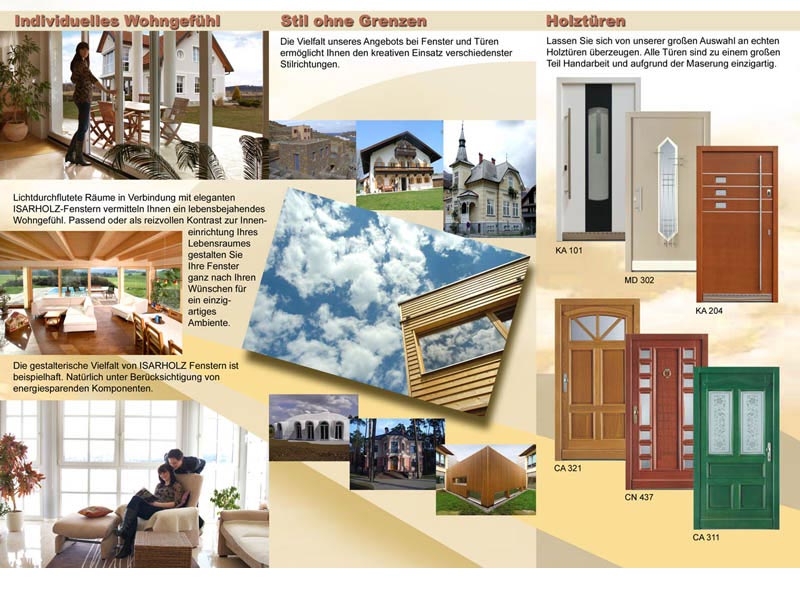 Individuelles Wohngefühl

Lichtdurchflutete Räume in Verbindung mit eleganten ISARHOLZ-Fenstern vermitteln Ihnen ein lebensbejahendes Wohngefühl. Passend oder als reizvollen Kontrast zur Inneneinrichtung Ihres Lebensraumes gestalten Sie Ihre Fenster ganz nach Ihren Wünschen für ein einzigartiges Ambiente.

Die gestalterische Vielfalt von ISARHOLZ Fenstern ist beispielhaft. Natürlich unter Berücksichtigung von energiesparenden Komponenten.

Stil ohne Grenzen

Die Vielfalt unseres Angebots bei Fenster und Türen ermöglicht Ihnen den kreativen Einsatz verschiedenster Stilrichtungen.

Holztüren

Lassen Sie sich von unserer großen Auswahl an echten Holztüren überzeugen. Alle Türen sind zu einem großen Teil Handarbeit und aufgrund der Maserung einzigartig.

KA 101

MD 302

KA 204

CA 321

CN 437

CA 311